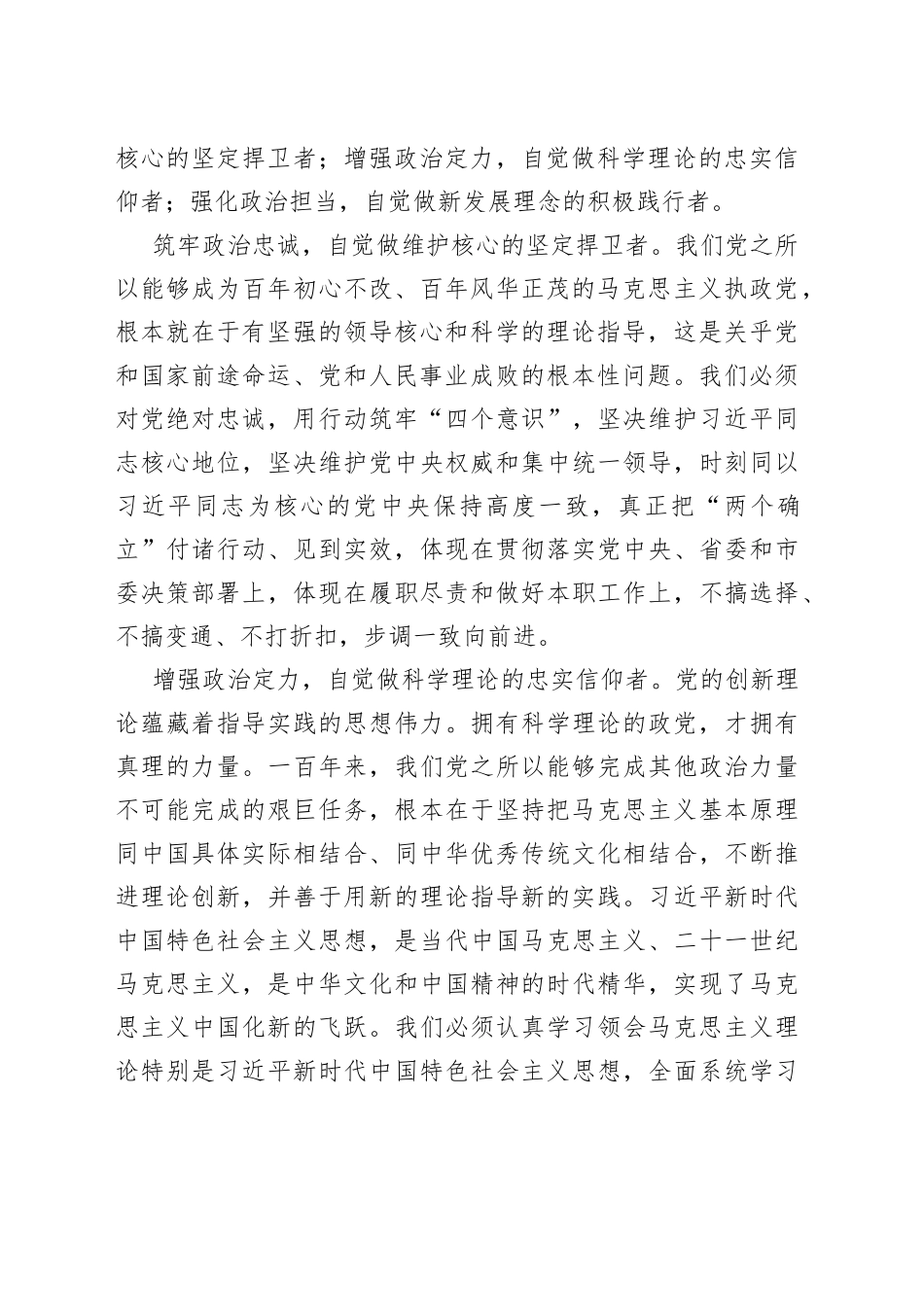 核心的坚定捍卫者；增强政治定力，自觉做科学理论的忠实信仰者；强化政治担当，自觉做新发展理念的积极践行者。

筑牢政治忠诚，自觉做维护核心的坚定捍卫者。我们党之所以能够成为百年初心不改、百年风华正茂的马克思主义执政党，根本就在于有坚强的领导核心和科学的理论指导，这是关乎党和国家前途命运、党和人民事业成败的根本性问题。我们必须对党绝对忠诚，用行动筑牢“四个意识”，坚决维护习近平同志核心地位，坚决维护党中央权威和集中统一领导，时刻同以习近平同志为核心的党中央保持高度一致，真正把“两个确立”付诸行动、见到实效，体现在贯彻落实党中央、省委和市委决策部署上，体现在履职尽责和做好本职工作上，不搞选择、不搞变通、不打折扣，步调一致向前进。

增强政治定力，自觉做科学理论的忠实信仰者。党的创新理论蕴藏着指导实践的思想伟力。拥有科学理论的政党，才拥有真理的力量。一百年来，我们党之所以能够完成其他政治力量不可能完成的艰巨任务，根本在于坚持把马克思主义基本原理同中国具体实际相结合、同中华优秀传统文化相结合，不断推进理论创新，并善于用新的理论指导新的实践。习近平新时代中国特色社会主义思想，是当代中国马克思主义、二十一世纪马克思主义，是中华文化和中国精神的时代精华，实现了马克思主义中国化新的飞跃。我们必须认真学习领会马克思主义理论特别是习近平新时代中国特色社会主义思想，全面系统学习